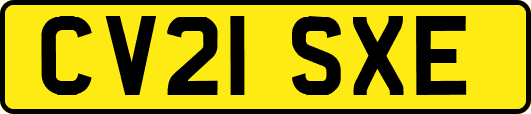 CV21 SXE